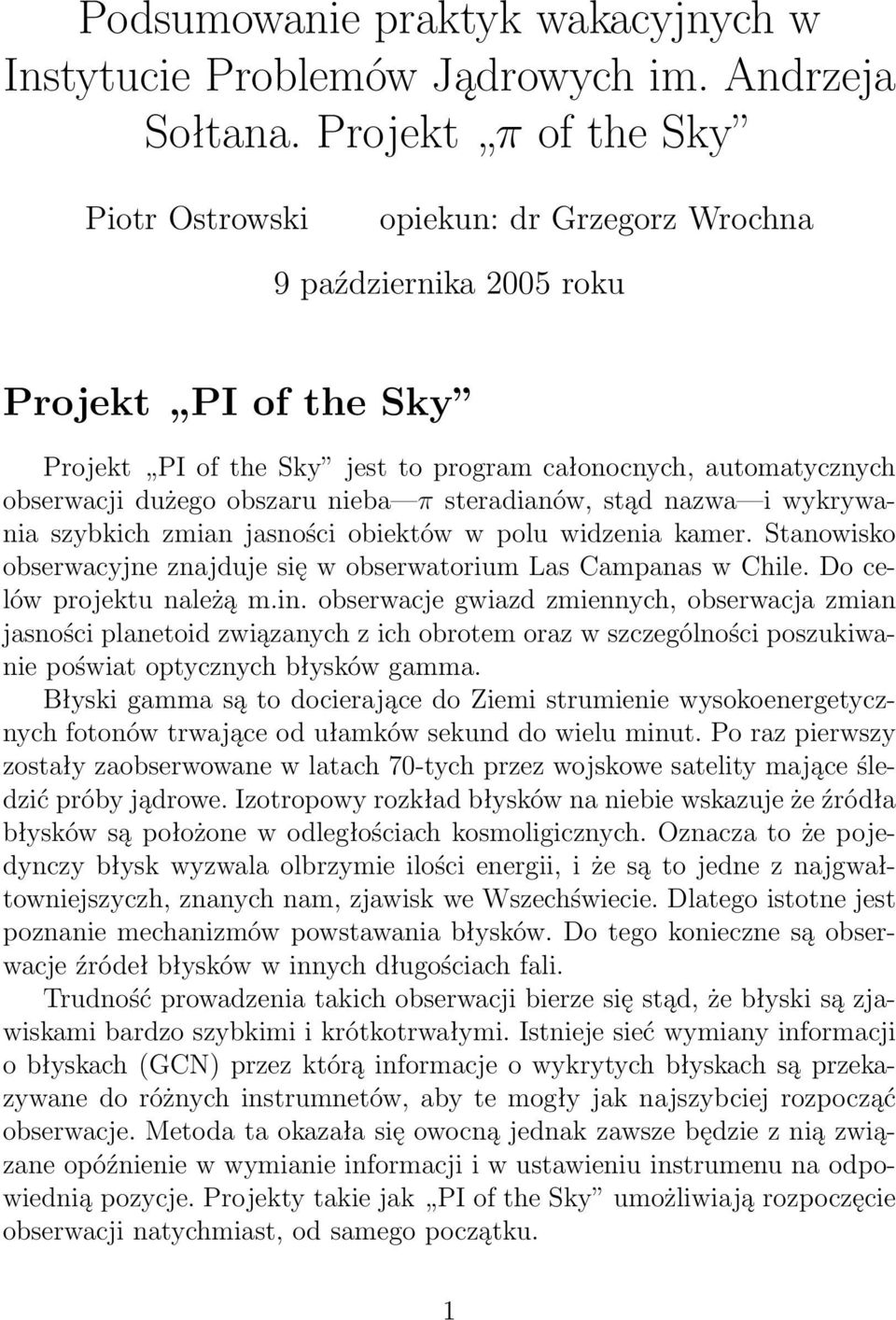 Podsumowanie praktyk wakacyjnych w Instytucie Problemów Jądrowych im. Andrzeja Sołtana. Projekt „$\pi$ of the Sky”

Piotr Ostrowski    opiekun: dr Grzegorz Wrochna

9 października 2005 roku

Projekt „PI of the Sky”

Projekt „PI of the Sky” jest to program całonocnych, automatycznych obserwacji dużego obszaru nieba—$\pi$ steradianów, stąd nazwa—i wykrywania szybkich zmian jasności obiektów w polu widzenia kamer. Stanowisko obserwacyjne znajduje się w obserwatorium Las Campanas w Chile. Do celów projektu należą m.in. obserwacje gwiazd zmiennych, obserwacja zmian jasności planetoid związanych z ich obrotem oraz w szczególności poszukiwanie poświat optycznych błysków gamma.

Błyski gamma są to docierające do Ziemi strumienie wysokoenergetycznych fotonów trwające od ułamków sekund do wielu minut. Po raz pierwszy zostały zaobserwowane w latach 70-tych przez wojskowe satelity mające śledzić próby jądrowe. Izotropowy rozkład błysków na niebie wskazuje że źródła błysków są położone w odległościach kosmoligicznych. Oznacza to że pojedynczy błysk wyzwala olbrzymie ilości energii, i że są to jedne z najgwałtowniejszyczh, znanych nam, zjawisk we Wszechświecie. Dlatego istotne jest poznanie mechanizmów powstawania błysków. Do tego konieczne są obserwacje źródeł błysków w innych długościach fali.

Trudność prowadzenia takich obserwacji bierze się stąd, że błyski są zjawiskami bardzo szybkimi i krótkotrwałymi. Istnieje sieć wymiany informacji o błyskach (GCN) przez którą informacje o wykrytych błyskach są przekazywane do różnych instrumnetów, aby te mogły jak najszybciej rozpocząć obserwacje. Metoda ta okazała się owocną jednak zawsze będzie z nią związane opóźnienie w wymianie informacji i w ustawieniu instrumenu na odpowiednią pozycje. Projekty takie jak „PI of the Sky” umożliwiają rozpoczęcie obserwacji natychmiast, od samego początku.

1